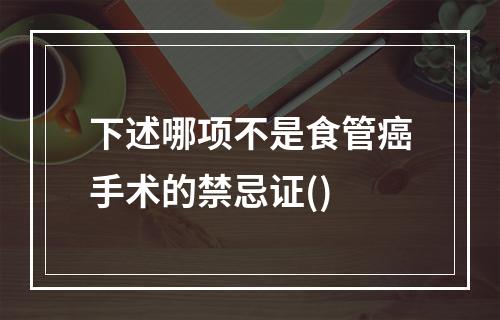 下述哪项不是食管癌手术的禁忌证()